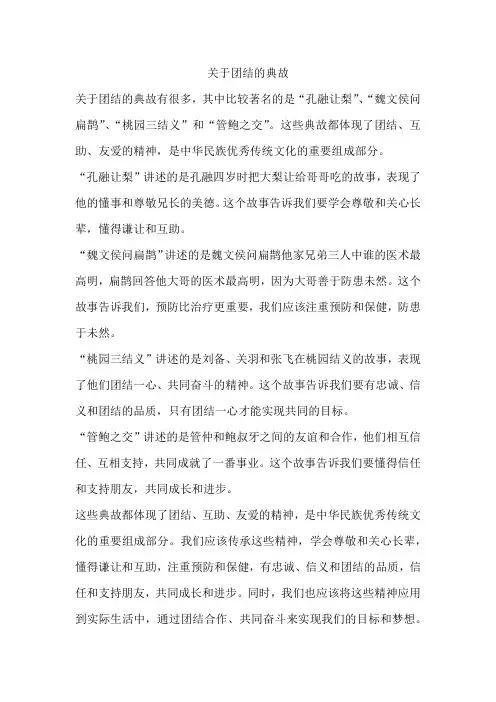 关于团结的典故

关于团结的典故有很多，其中比较著名的是“孔融让梨”、“魏文侯问扁鹊”、“桃园三结义”和“管鲍之交”。这些典故都体现了团结、互助、友爱的精神，是中华民族优秀传统文化的重要组成部分。

“孔融让梨”讲述的是孔融四岁时把大梨让给哥哥吃的故事，表现了他的懂事和尊敬兄长的美德。这个故事告诉我们要学会尊敬和关心长辈，懂得谦让和互助。

“魏文侯问扁鹊”讲述的是魏文侯问扁鹊他家兄弟三人中谁的医术最高明，扁鹊回答他大哥的医术最高明，因为大哥善于防患未然。这个故事告诉我们，预防比治疗更重要，我们应该注重预防和保健，防患于未然。

“桃园三结义”讲述的是刘备、关羽和张飞在桃园结义的故事，表现了他们团结一心、共同奋斗的精神。这个故事告诉我们要有忠诚、信义和团结的品质，只有团结一心才能实现共同的目标。

“管鲍之交”讲述的是管仲和鲍叔牙之间的友谊和合作，他们相互信任、互相支持，共同成就了一番事业。这个故事告诉我们要懂得信任和支持朋友，共同成长和进步。

这些典故都体现了团结、互助、友爱的精神，是中华民族优秀传统文化的重要组成部分。我们应该传承这些精神，学会尊敬和关心长辈，懂得谦让和互助，注重预防和保健，有忠诚、信义和团结的品质，信任和支持朋友，共同成长和进步。同时，我们也应该将这些精神应用到实际生活中，通过团结合作、共同奋斗来实现我们的目标和梦想。